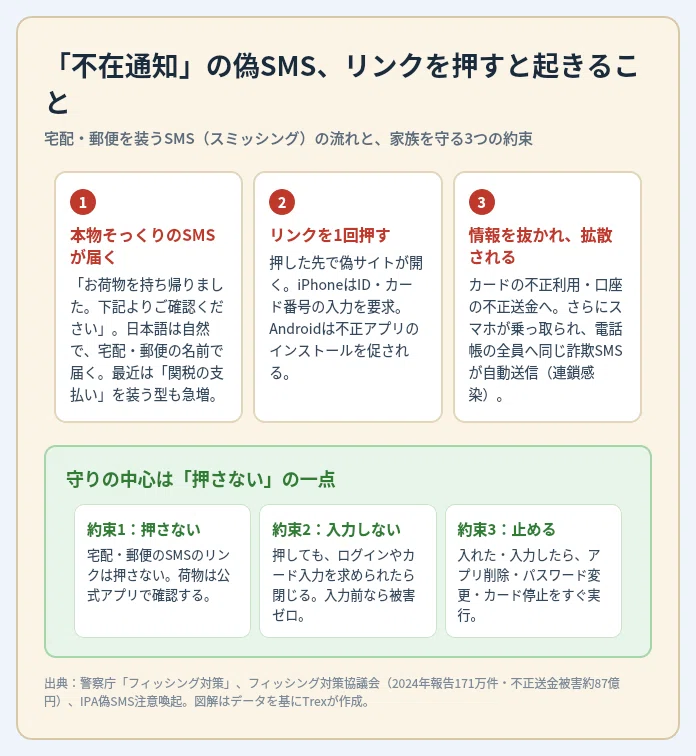 「不在通知」の偽SMS、リンクを押すと起きること

宅配・郵便を装うSMS（スミッシング）の流れと、家族を守る3つの約束

1
本物そっくりのSMSが届く
「お荷物を持ち帰りました。下記よりご確認ください」。日本語は自然で、宅配・郵便の名前で届く。最近は「関税の支払い」を装う型も急増。

2
リンクを1回押す
押した先で偽サイトが開く。iPhoneはID・カード番号の入力を要求。Androidは不正アプリのインストールを促される。

3
情報を抜かれ、拡散される
カードの不正利用・口座の不正送金へ。さらにスマホが乗っ取られ、電話帳の全員へ同じ詐欺SMSが自動送信（連鎖感染）。

守りの中心は「押さない」の一点

約束1：押さない
宅配・郵便のSMSのリンクは押さない。荷物は公式アプリで確認する。

約束2：入力しない
押しても、ログインやカード入力を求められたら閉じる。入力前なら被害ゼロ。

約束3：止める
入れた・入力したら、アプリ削除・パスワード変更・カード停止をすぐ実行。

出典：警察庁「フィッシング対策」、フィッシング対策協議会（2024年報告171万件・不正送金被害約87億円）、IPA偽SMS注意喚起。図解はデータを基にTrexが作成。